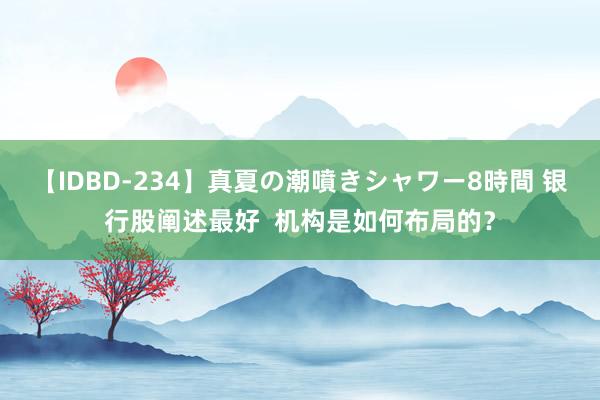 【IDBD-234】真夏の潮噴きシャワー8時間 银行股阐述最好  机构是如何布局的？